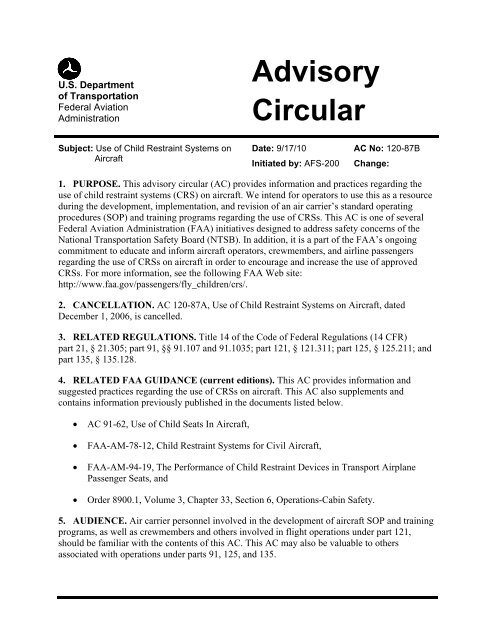 U.S. Department
of Transportation
Federal Aviation
Administration

Advisory
Circular

Subject: Use of Child Restraint Systems on Aircraft

Date: 9/17/10
Initiated by: AFS-200

AC No: 120-87B
Change:

1. PURPOSE. This advisory circular (AC) provides information and practices regarding the use of child restraint systems (CRS) on aircraft. We intend for operators to use this as a resource during the development, implementation, and revision of an air carrier's standard operating procedures (SOP) and training programs regarding the use of CRSs. This AC is one of several Federal Aviation Administration (FAA) initiatives designed to address safety concerns of the National Transportation Safety Board (NTSB). In addition, it is a part of the FAA's ongoing commitment to educate and inform aircraft operators, crewmembers, and airline passengers regarding the use of CRSs on aircraft in order to encourage and increase the use of approved CRSs. For more information, see the following FAA Web site: http://www.faa.gov/passengers/fly_children/crs/.

2. CANCELLATION. AC 120-87A, Use of Child Restraint Systems on Aircraft, dated December 1, 2006, is cancelled.

3. RELATED REGULATIONS. Title 14 of the Code of Federal Regulations (14 CFR) part 21, § 21.305; part 91, §§ 91.107 and 91.1035; part 121, § 121.311; part 125, § 125.211; and part 135, § 135.128.

4. RELATED FAA GUIDANCE (current editions). This AC provides information and suggested practices regarding the use of CRSs on aircraft. This AC also supplements and contains information previously published in the documents listed below.

• AC 91-62, Use of Child Seats In Aircraft,

• FAA-AM-78-12, Child Restraint Systems for Civil Aircraft,

• FAA-AM-94-19, The Performance of Child Restraint Devices in Transport Airplane Passenger Seats, and

• Order 8900.1, Volume 3, Chapter 33, Section 6, Operations-Cabin Safety.

5. AUDIENCE. Air carrier personnel involved in the development of aircraft SOP and training programs, as well as crewmembers and others involved in flight operations under part 121, should be familiar with the contents of this AC. This AC may also be valuable to others associated with operations under parts 91, 125, and 135.